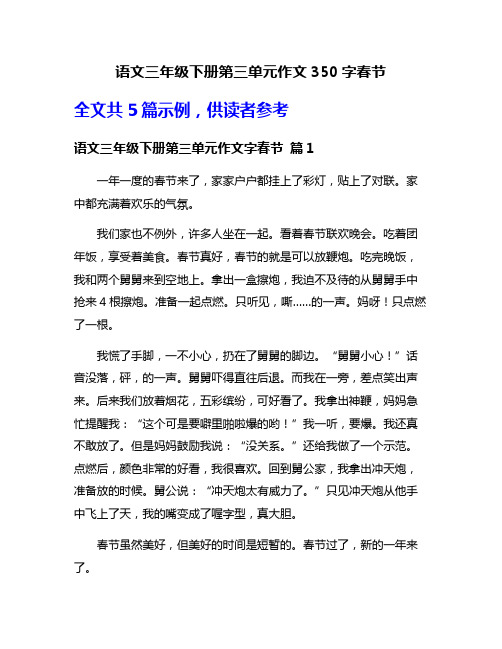 语文三年级下册第三单元作文 350 字春节

全文共 5 篇示例，供读者参考

语文三年级下册第三单元作文字春节 篇 1

一年一度的春节来了，家家户户都挂上了彩灯，贴上了对联。家中都充满着欢乐的气氛。

我们家也不例外，许多人坐在一起。看着春节联欢晚会。吃着团年饭，享受着美食。春节真好，春节的就是可以放鞭炮。吃完晚饭，我和两个舅舅来到空地上。拿出一盒擦炮，我迫不及待的从舅舅手中抢来 4 根擦炮。准备一起点燃。只听见，嘶......的一声。妈呀！只点燃了一根。

我慌了手脚，一不小心，扔在了舅舅的脚边。“舅舅小心！”话音没落，砰，的一声。舅舅吓得直往后退。而我在一旁，差点笑出声来。后来我们放着烟花，五彩缤纷，可好看了。我拿出神鞭，妈妈急忙提醒我：“这个可是要噼里啪啦爆的哟！”我一听，要爆。我还真不敢放了。但是妈妈鼓励我说：“没关系。”还给我做了一个示范。点燃后，颜色非常的好看，我很喜欢。回到舅公家，我拿出冲天炮，准备放的时候。舅公说：“冲天炮太有威力了。”只见冲天炮从他手中飞上了天，我的嘴变成了喔字型，真大胆。

春节虽然美好，但美好的时间是短暂的。春节过了，新的一年来了。